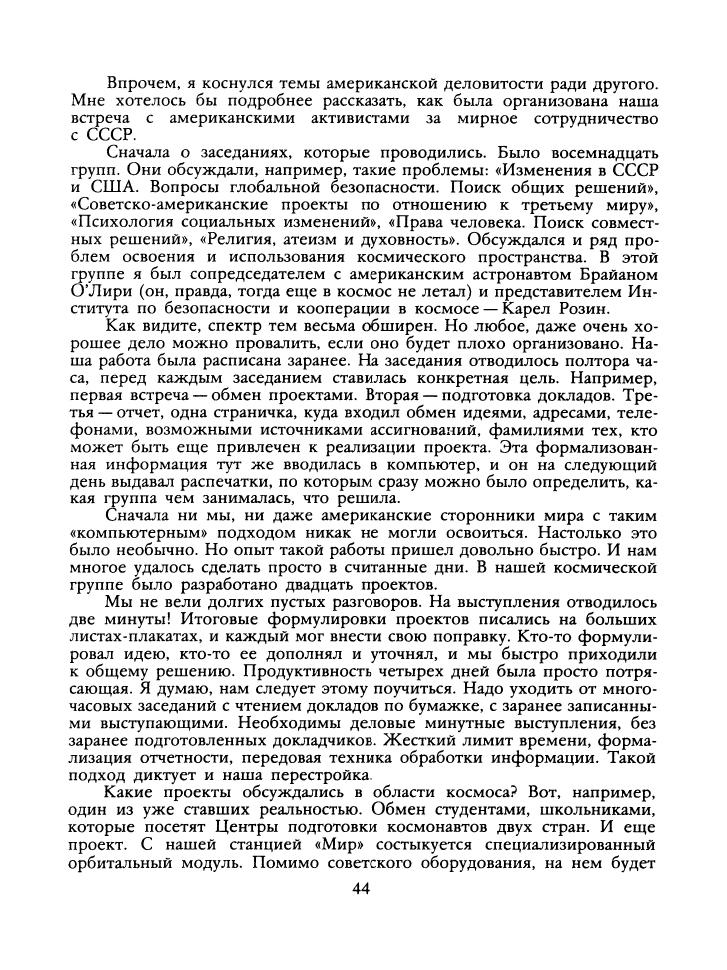 Впрочем, я коснулся темы американской деловитости ради другого. Мне хотелось бы подробнее рассказать, как была организована наша встреча с американскими активистами за мирное сотрудничество с СССР.

Сначала о заседаниях, которые проводились. Было восемнадцать групп. Они обсуждали, например, такие проблемы: «Изменения в СССР и США. Вопросы глобальной безопасности. Поиск общих решений», «Советско-американские проекты по отношению к третьему миру», «Психология социальных изменений», «Права человека. Поиск совместных решений», «Религия, атеизм и духовность». Обсуждался и ряд проблем освоения и использования космического пространства. В этой группе я был сопредседателем с американским астронавтом Брайаном О'Лири (он, правда, тогда еще в космос не летал) и представителем Института по безопасности и кооперации в космосе — Карел Розин.

Как видите, спектр тем весьма обширен. Но любое, даже очень хорошее дело можно провалить, если оно будет плохо организовано. Наша работа была расписана заранее. На заседания отводилось полтора часа, перед каждым заседанием ставилась конкретная цель. Например, первая встреча — обмен проектами. Вторая — подготовка докладов. Третья — отчет, одна страничка, куда входил обмен идеями, адресами, телефонами, возможными источниками ассигнований, фамилиями тех, кто может быть еще привлечен к реализации проекта. Эта формализованная информация тут же вводилась в компьютер, и он на следующий день выдавал распечатки, по которым сразу можно было определить, какая группа чем занималась, что решила.

Сначала ни мы, ни даже американские сторонники мира с таким «компьютерным» подходом никак не могли освоиться. Настолько это было необычно. Но опыт такой работы пришел довольно быстро. И нам многое удалось сделать просто в считанные дни. В нашей космической группе было разработано двадцать проектов.

Мы не вели долгих пустых разговоров. На выступления отводилось две минуты! Итоговые формулировки проектов писались на больших листах-плакатах, и каждый мог внести свою поправку. Кто-то формулировал идею, кто-то ее дополнял и уточнял, и мы быстро приходили к общему решению. Продуктивность четырех дней была просто потрясающая. Я думаю, нам следует этому поучиться. Надо уходить от многочасовых заседаний с чтением докладов по бумажке, с заранее записанными выступающими. Необходимы деловые минутные выступления, без заранее подготовленных докладчиков. Жесткий лимит времени, формализация отчетности, передовая техника обработки информации. Такой подход диктует и наша перестройка.

Какие проекты обсуждались в области космоса? Вот, например, один из уже ставших реальностью. Обмен студентами, школьниками, которые посетят Центры подготовки космонавтов двух стран. И еще проект. С нашей станцией «Мир» состыкуется специализированный орбитальный модуль. Помимо советского оборудования, на нем будет

44